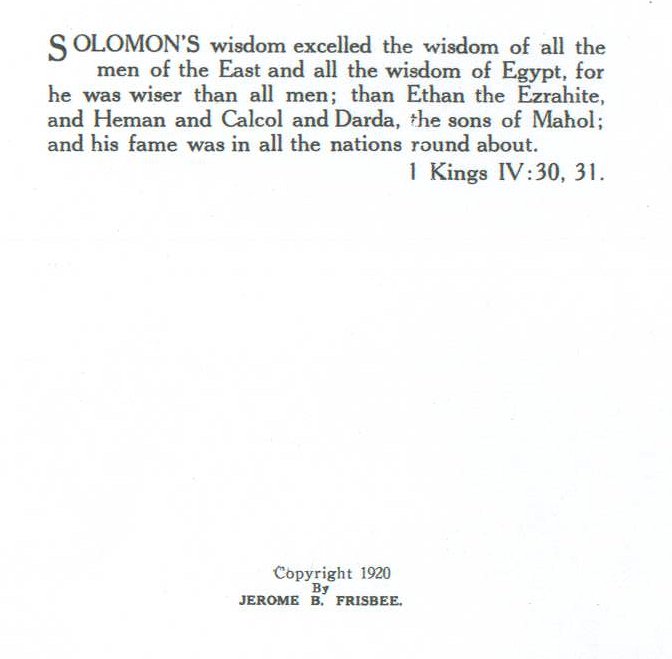 SOLOMON'S wisdom excelled the wisdom of all the men of the East and all the wisdom of Egypt, for he was wiser than all men; than Ethan the Ezrahite, and Heman and Calcol and Darda, the sons of Mahol; and his fame was in all the nations round about.

1 Kings IV:30, 31.

Copyright 1920
By
JEROME B. FRISBEE.